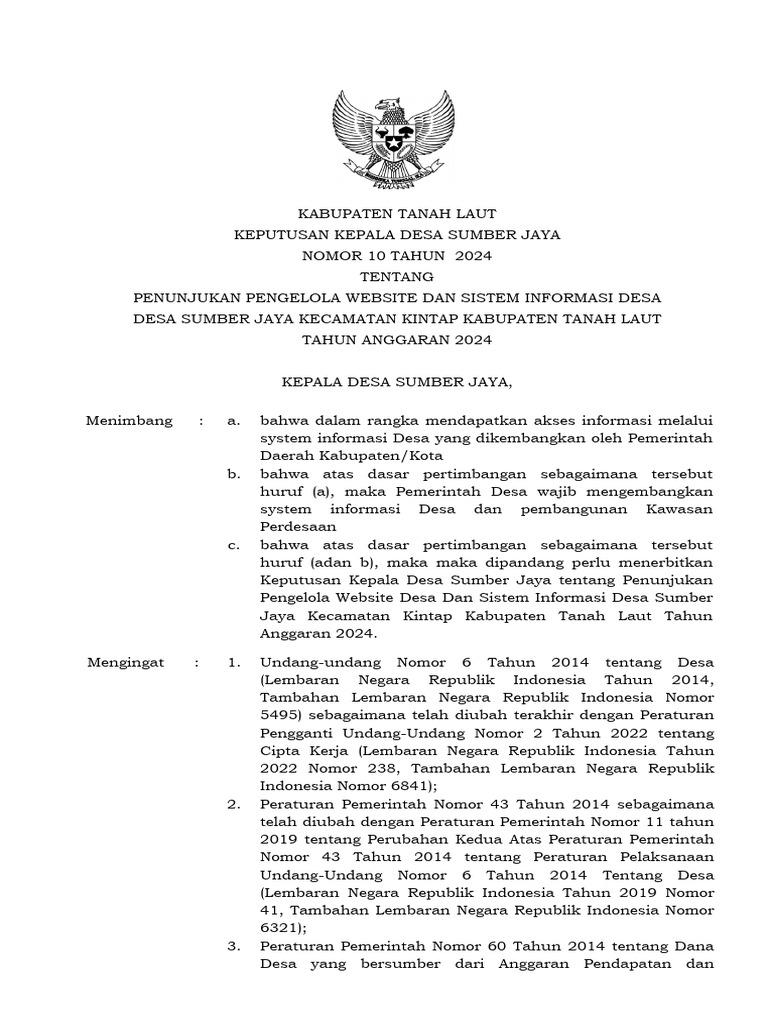 KABUPATEN TANAH LAUT
KEPUTUSAN KEPALA DESA SUMBER JAYA
NOMOR 10 TAHUN 2024
TENTANG
PENUNJUKAN PENGELOLA WEBSITE DAN SISTEM INFORMASI DESA
DESA SUMBER JAYA KECAMATAN KINTAP KABUPATEN TANAH LAUT
TAHUN ANGGARAN 2024

KEPALA DESA SUMBER JAYA,

Menimbang : a. bahwa dalam rangka mendapatkan akses informasi melalui system informasi Desa yang dikembangkan oleh Pemerintah Daerah Kabupaten/Kota
b. bahwa atas dasar pertimbangan sebagaimana tersebut huruf (a), maka Pemerintah Desa wajib mengembangkan system informasi Desa dan pembangunan Kawasan Perdesaan
c. bahwa atas dasar pertimbangan sebagaimana tersebut huruf (adan b), maka maka dipandang perlu menerbitkan Keputusan Kepala Desa Sumber Jaya tentang Penunjukan Pengelola Website Desa Dan Sistem Informasi Desa Sumber Jaya Kecamatan Kintap Kabupaten Tanah Laut Tahun Anggaran 2024.

Mengingat : 1. Undang-undang Nomor 6 Tahun 2014 tentang Desa (Lembaran Negara Republik Indonesia Tahun 2014, Tambahan Lembaran Negara Republik Indonesia Nomor 5495) sebagaimana telah diubah terakhir dengan Peraturan Pengganti Undang-Undang Nomor 2 Tahun 2022 tentang Cipta Kerja (Lembaran Negara Republik Indonesia Tahun 2022 Nomor 238, Tambahan Lembaran Negara Republik Indonesia Nomor 6841);
2. Peraturan Pemerintah Nomor 43 Tahun 2014 sebagaimana telah diubah dengan Peraturan Pemerintah Nomor 11 tahun 2019 tentang Perubahan Kedua Atas Peraturan Pemerintah Nomor 43 Tahun 2014 tentang Peraturan Pelaksanaan Undang-Undang Nomor 6 Tahun 2014 Tentang Desa (Lembaran Negara Republik Indonesia Tahun 2019 Nomor 41, Tambahan Lembaran Negara Republik Indonesia Nomor 6321);
3. Peraturan Pemerintah Nomor 60 Tahun 2014 tentang Dana Desa yang bersumber dari Anggaran Pendapatan dan